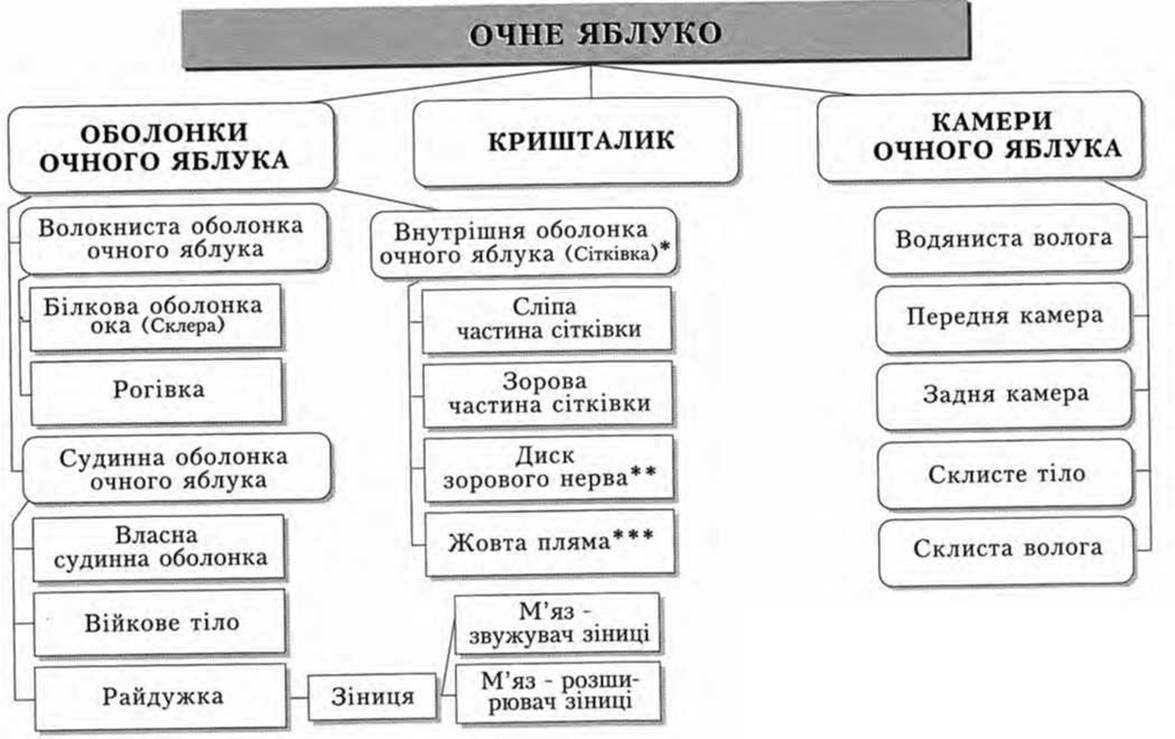 ОЧНЕ ЯБЛУКО

ОБОЛОНКИ ОЧНОГО ЯБЛУКА

Волокниста оболонка очного яблука

Білкова оболонка ока (Склера)

Рогівка

Судинна оболонка очного яблука

Власна судинна оболонка

Війкове тіло

Райдужка

Зіниця

М'яз - звужувач зіниці

М'яз - розширювач зіниці

КРИШТАЛИК

Внутрішня оболонка очного яблука (Сітківка)*

Сліпа частина сітківки

Зорова частина сітківки

Диск зорового нерва**

Жовта пляма***

КАМЕРИ ОЧНОГО ЯБЛУКА

Водяниста волога

Передня камера

Задня камера

Склисте тіло

Склиста волога